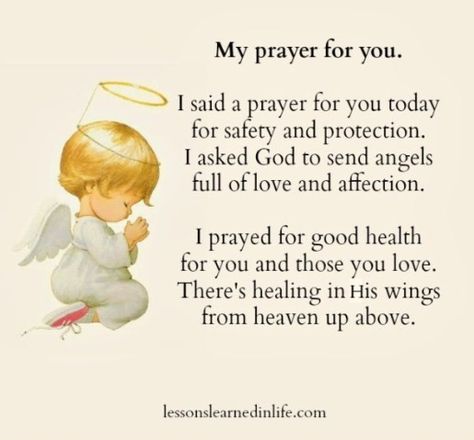 My prayer for you.

I said a prayer for you today
for safety and protection.
I asked God to send angels
full of love and affection.

I prayed for good health
for you and those you love.
There's healing in His wings
from heaven up above.

lessonslearnedinlife.com